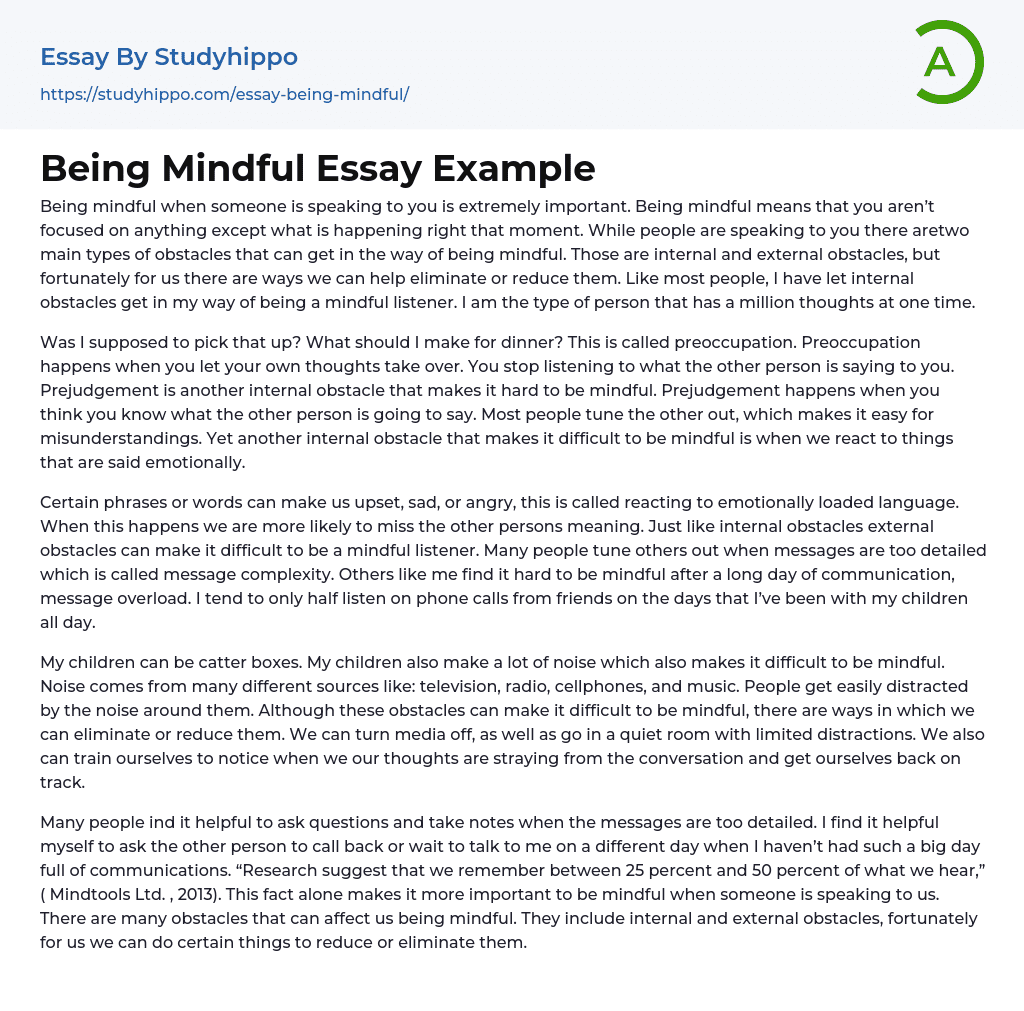 Essay By Studyhippo
https://studyhippo.com/essay-being-mindful/

A

Being Mindful Essay Example

Being mindful when someone is speaking to you is extremely important. Being mindful means that you aren't focused on anything except what is happening right that moment. While people are speaking to you there aretwo main types of obstacles that can get in the way of being mindful. Those are internal and external obstacles, but fortunately for us there are ways we can help eliminate or reduce them. Like most people, I have let internal obstacles get in my way of being a mindful listener. I am the type of person that has a million thoughts at one time.

Was I supposed to pick that up? What should I make for dinner? This is called preoccupation. Preoccupation happens when you let your own thoughts take over. You stop listening to what the other person is saying to you. Prejudgement is another internal obstacle that makes it hard to be mindful. Prejudgement happens when you think you know what the other person is going to say. Most people tune the other out, which makes it easy for misunderstandings. Yet another internal obstacle that makes it difficult to be mindful is when we react to things that are said emotionally.

Certain phrases or words can make us upset, sad, or angry, this is called reacting to emotionally loaded language. When this happens we are more likely to miss the other persons meaning. Just like internal obstacles external obstacles can make it difficult to be a mindful listener. Many people tune others out when messages are too detailed which is called message complexity. Others like me find it hard to be mindful after a long day of communication, message overload. I tend to only half listen on phone calls from friends on the days that I've been with my children all day.

My children can be catter boxes. My children also make a lot of noise which also makes it difficult to be mindful. Noise comes from many different sources like: television, radio, cellphones, and music. People get easily distracted by the noise around them. Although these obstacles can make it difficult to be mindful, there are ways in which we can eliminate or reduce them. We can turn media off, as well as go in a quiet room with limited distractions. We also can train ourselves to notice when we our thoughts are straying from the conversation and get ourselves back on track.

Many people ind it helpful to ask questions and take notes when the messages are too detailed. I find it helpful myself to ask the other person to call back or wait to talk to me on a different day when I haven't had such a big day full of communications. "Research suggest that we remember between 25 percent and 50 percent of what we hear," ( Mindtools Ltd. , 2013). This fact alone makes it more important to be mindful when someone is speaking to us. There are many obstacles that can affect us being mindful. They include internal and external obstacles, fortunately for us we can do certain things to reduce or eliminate them.